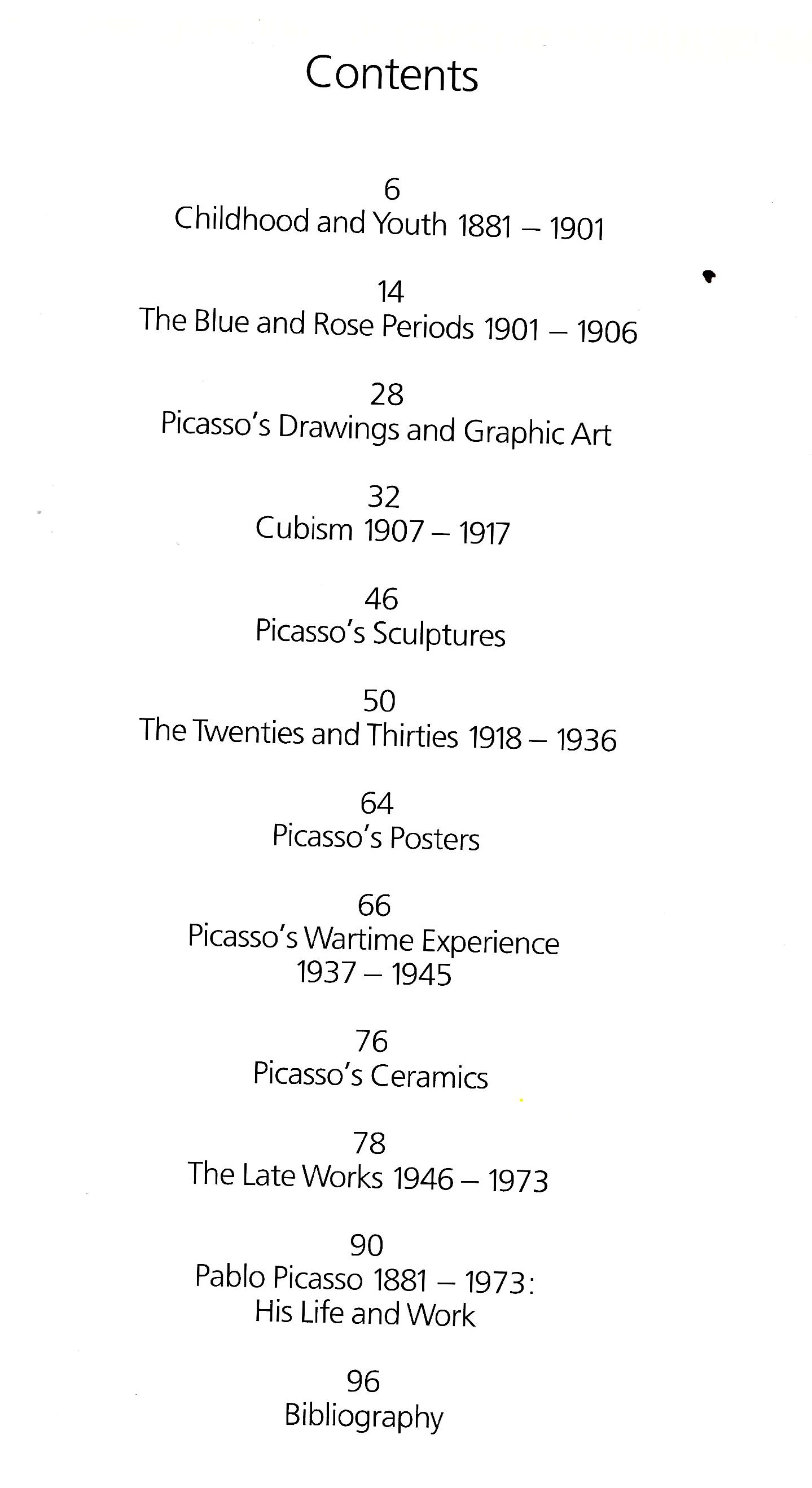 Contents

6
Childhood and Youth 1881 – 1901

14
The Blue and Rose Periods 1901 – 1906

28
Picasso's Drawings and Graphic Art

32
Cubism 1907 – 1917

46
Picasso's Sculptures

50
The Twenties and Thirties 1918 – 1936

64
Picasso's Posters

66
Picasso's Wartime Experience 1937 – 1945

76
Picasso's Ceramics

78
The Late Works 1946 – 1973

90
Pablo Picasso 1881 – 1973: His Life and Work

96
Bibliography